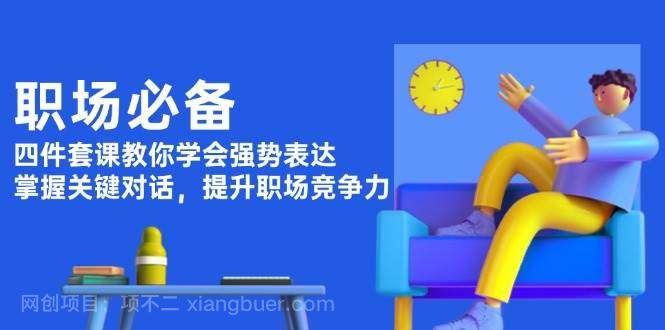 职场必备
四件套课教你学会强势表达
掌握关键对话，提升职场竞争力

网创项目 · 项不二 xiangbuer.com